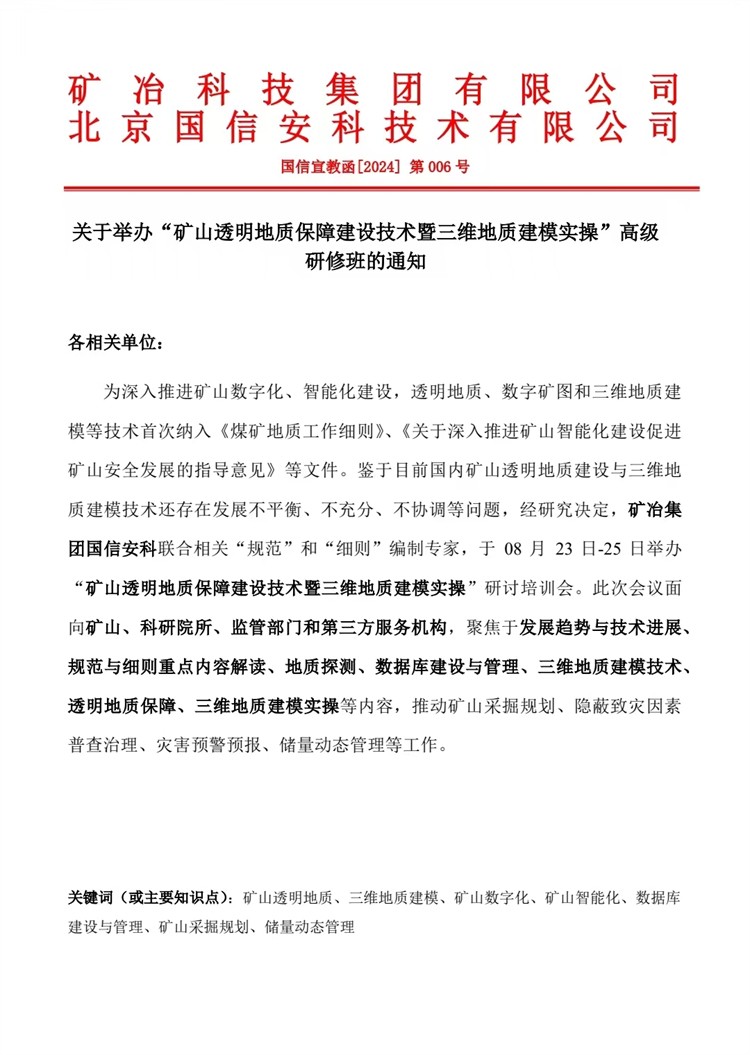 矿冶科技集团有限公司
北京国信安科技术有限公司

国信宣教函[2024] 第 006 号

关于举办“矿山透明地质保障建设技术暨三维地质建模实操”高级研修班的通知

各相关单位：

为深入推进矿山数字化、智能化建设，透明地质、数字矿图和三维地质建模等技术首次纳入《煤矿地质工作细则》、《关于深入推进矿山智能化建设促进矿山安全发展的指导意见》等文件。鉴于目前国内矿山透明地质建设与三维地质建模技术还存在发展不平衡、不充分、不协调等问题，经研究决定，矿冶集团国信安科联合相关“规范”和“细则”编制专家，于 08 月 23 日-25 日举办“矿山透明地质保障建设技术暨三维地质建模实操”研讨培训会。此次会议面向矿山、科研院所、监管部门和第三方服务机构，聚焦于发展趋势与技术进展、规范与细则重点内容解读、地质探测、数据库建设与管理、三维地质建模技术、透明地质保障、三维地质建模实操等内容，推动矿山采掘规划、隐蔽致灾因素普查治理、灾害预警预报、储量动态管理等工作。

关键词（或主要知识点）：矿山透明地质、三维地质建模、矿山数字化、矿山智能化、数据库建设与管理、矿山采掘规划、储量动态管理